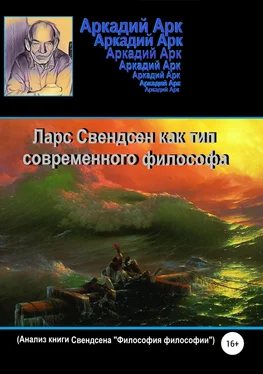 Аркадий Арк
Аркадий Арк
Аркадий Арк
Аркадий Арк
Аркадий Арк
Аркадий Арк
Аркадий Арк

Ларс Свендсен как тип современного философа

(Анализ книги Свендсена "Философия философии")

16+